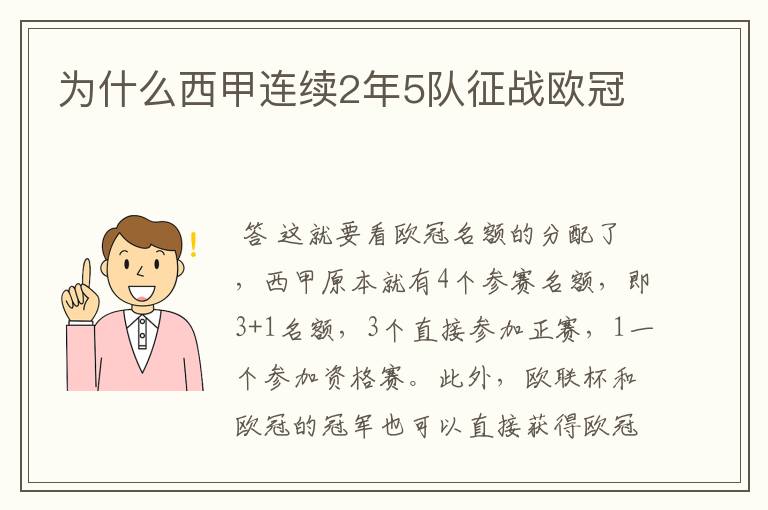 为什么西甲连续2年5队征战欧冠

答 这就要看欧冠名额的分配了，西甲原本就有4个参赛名额，即3+1名额，3个直接参加正赛，1一个参加资格赛。此外，欧联杯和欧冠的冠军也可以直接获得欧冠